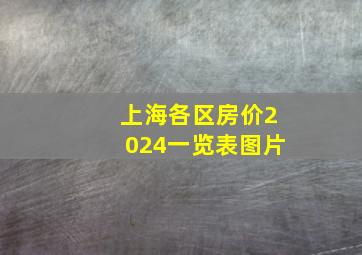 上海各区房价2024一览表图片